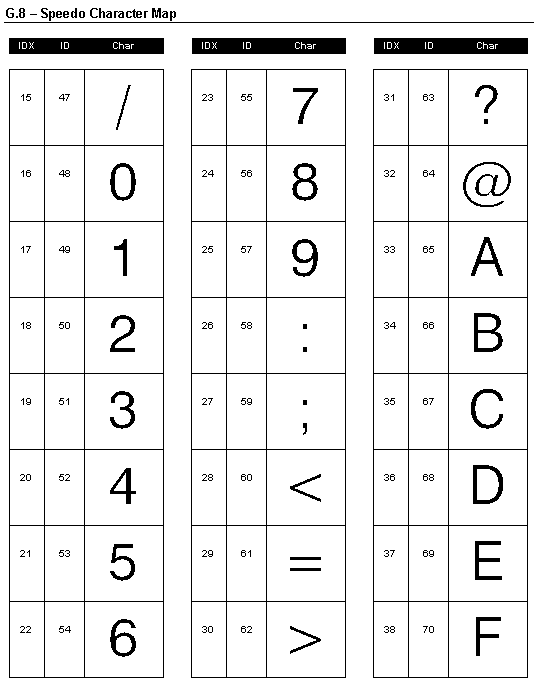 G.8 – Speedo Character Map

| IDX | ID | Char |
|---|---|---|
| 15 | 47 | / |
| 16 | 48 | 0 |
| 17 | 49 | 1 |
| 18 | 50 | 2 |
| 19 | 51 | 3 |
| 20 | 52 | 4 |
| 21 | 53 | 5 |
| 22 | 54 | 6 |

| IDX | ID | Char |
|---|---|---|
| 23 | 55 | 7 |
| 24 | 56 | 8 |
| 25 | 57 | 9 |
| 26 | 58 | : |
| 27 | 59 | ; |
| 28 | 60 | < |
| 29 | 61 | = |
| 30 | 62 | > |

| IDX | ID | Char |
|---|---|---|
| 31 | 63 | ? |
| 32 | 64 | @ |
| 33 | 65 | A |
| 34 | 66 | B |
| 35 | 67 | C |
| 36 | 68 | D |
| 37 | 69 | E |
| 38 | 70 | F |